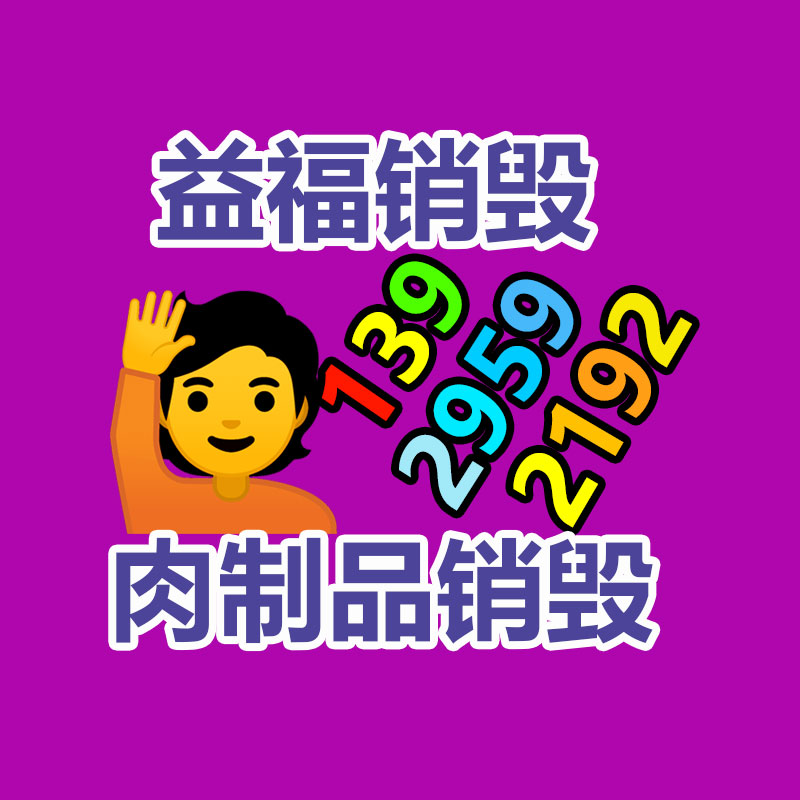 益福销毁

139
2959
2192

肉制品销毁